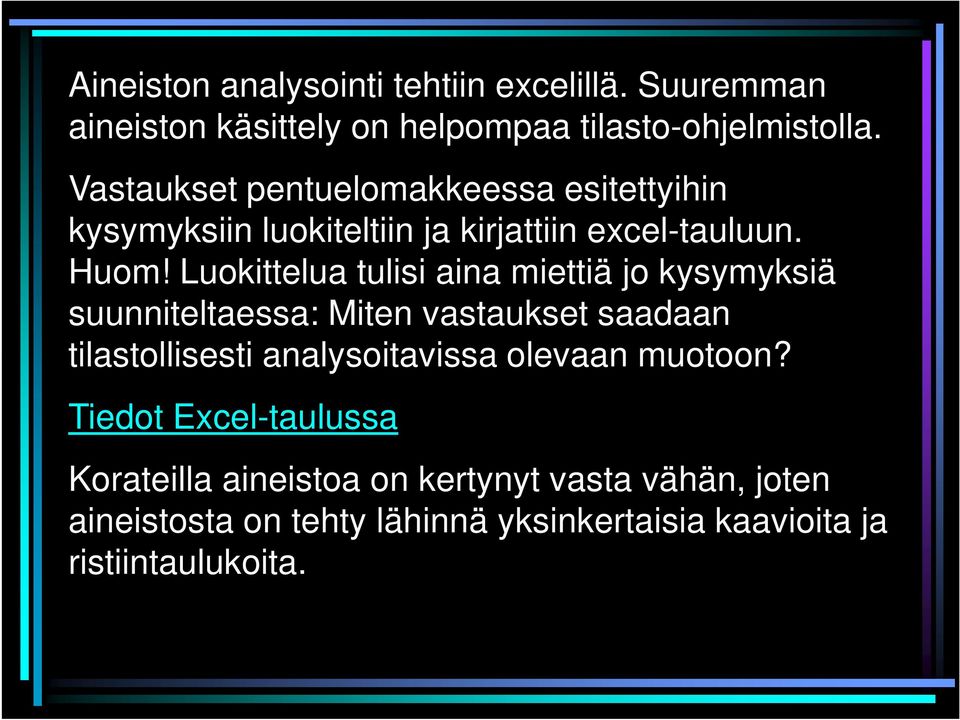 Aineiston analysointi tehtiin excelillä. Suuremman aineiston käsittely on helpompaa tilasto-ohjelmistolla.

Vastaukset pentuelomakkeessa esitettyihin kysymyksiin luokiteltiin ja kirjattiin excel-tauluun. Huom! Luokittelua tulisi aina miettiä jo kysymyksiä suunniteltaessa: Miten vastaukset saadaan tilastollisesti analysoitavissa olevaan muotoon?

Tiedot Excel-taulussa

Korateilla aineistoa on kertynyt vasta vähän, joten aineistosta on tehty lähinnä yksinkertaisia kaavioita ja ristiintaulukoita.